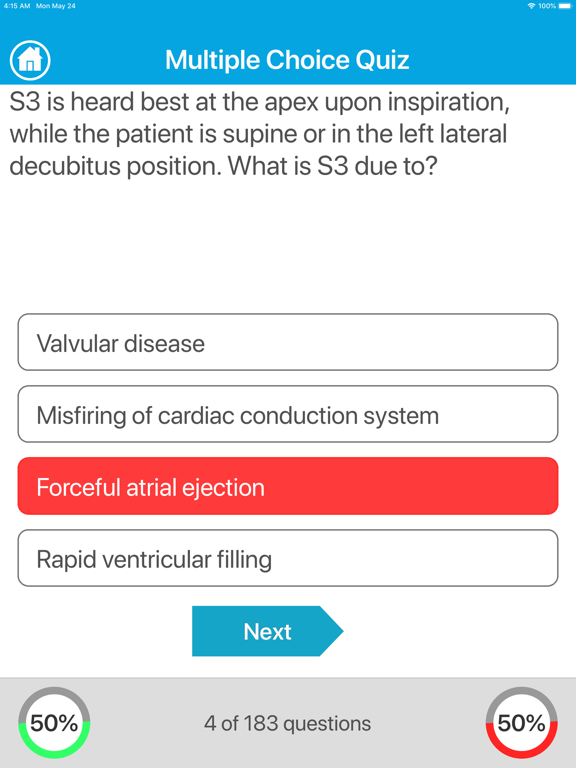 4:15 AM Mon May 24

100%

Multiple Choice Quiz

S3 is heard best at the apex upon inspiration, while the patient is supine or in the left lateral decubitus position. What is S3 due to?

Valvular disease

Misfiring of cardiac conduction system

Forceful atrial ejection

Rapid ventricular filling

Next

50%

4 of 183 questions

50%